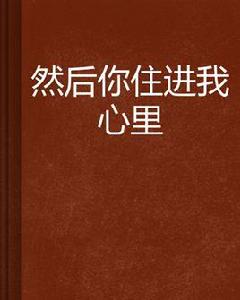 然后你住进我心里